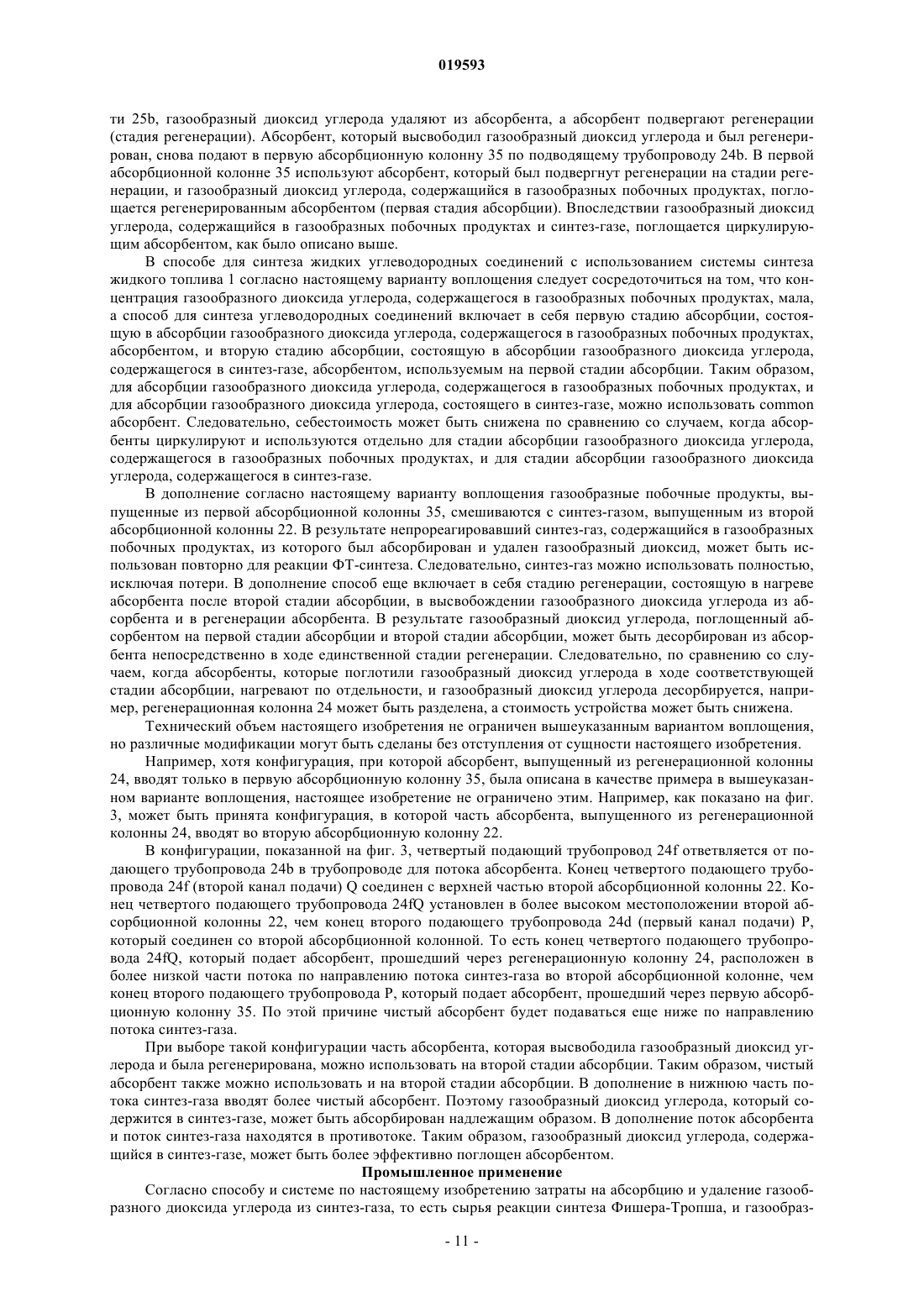 019593

ти 25b, газообразный диоксид углерода удаляют из абсорбента, а абсорбент подвергают регенерации (стадия регенерации). Абсорбент, который высвободил газообразный диоксид углерода и был регенерирован, снова подают в первую абсорбционную колонну 35 по подводящему трубопроводу 24b. В первой абсорбционной колонне 35 используют абсорбент, который был подвергнут регенерации на стадии регенерации, и газообразный диоксид углерода, содержащийся в газообразных побочных продуктах, поглощается регенерированным абсорбентом (первая стадия абсорбции). Впоследствии газообразный диоксид углерода, содержащийся в газообразных побочных продуктах и синтез-газе, поглощается циркулирующим абсорбентом, как было описано выше.

В способе для синтеза жидких углеводородных соединений с использованием системы синтеза жидкого топлива 1 согласно настоящему варианту воплощения следует сосредоточиться на том, что концентрация газообразного диоксида углерода, содержащегося в газообразных побочных продуктах, мала, а способ для синтеза углеводородных соединений включает в себя первую стадию абсорбции, состоящую в абсорбции газообразного диоксида углерода, содержащегося в газообразных побочных продуктах, абсорбентом, и вторую стадию абсорбции, состоящую в абсорбции газообразного диоксида углерода, содержащегося в синтез-газе, абсорбентом, используемым на первой стадии абсорбции. Таким образом, для абсорбции газообразного диоксида углерода, содержащегося в газообразных побочных продуктах, и для абсорбции газообразного диоксида углерода, состоящего в синтез-газе, можно использовать common абсорбент. Следовательно, себестоимость может быть снижена по сравнению со случаем, когда абсорбенты циркулируют и используются отдельно для стадии абсорбции газообразного диоксида углерода, содержащегося в газообразных побочных продуктах, и для стадии абсорбции газообразного диоксида углерода, содержащегося в синтез-газе.

В дополнение согласно настоящему варианту воплощения газообразные побочные продукты, выпущенные из первой абсорбционной колонны 35, смешиваются с синтез-газом, выпущенным из второй абсорбционной колонны 22. В результате непрореагировавший синтез-газ, содержащийся в газообразных побочных продуктах, из которого был абсорбирован и удален газообразный диоксид, может быть использован повторно для реакции ФТ-синтеза. Следовательно, синтез-газ можно использовать полностью, исключая потери. В дополнение способ еще включает в себя стадию регенерации, состоящую в нагреве абсорбента после второй стадии абсорбции, в высвобождении газообразного диоксида углерода из абсорбента и в регенерации абсорбента. В результате газообразный диоксид углерода, поглощенный абсорбентом на первой стадии абсорбции и второй стадии абсорбции, может быть десорбирован из абсорбента непосредственно в ходе единственной стадии регенерации. Следовательно, по сравнению со случаем, когда абсорбенты, которые поглотили газообразный диоксид углерода в ходе соответствующей стадии абсорбции, нагревают по отдельности, и газообразный диоксид углерода десорбируется, например, регенерационная колонна 24 может быть разделена, а стоимость устройства может быть снижена.

Технический объем настоящего изобретения не ограничен вышеуказанным вариантом воплощения, но различные модификации могут быть сделаны без отступления от сущности настоящего изобретения.

Например, хотя конфигурация, при которой абсорбент, выпущенный из регенерационной колонны 24, вводят только в первую абсорбционную колонну 35, была описана в качестве примера в вышеуказанном варианте воплощения, настоящее изобретение не ограничено этим. Например, как показано на фиг. 3, может быть принята конфигурация, в которой часть абсорбента, выпущенного из регенерационной колонны 24, вводят во вторую абсорбционную колонну 22.

В конфигурации, показанной на фиг. 3, четвертый подающий трубопровод 24f ответвляется от подающего трубопровода 24b в трубопроводе для потока абсорбента. Конец четвертого подающего трубопровода 24f (второй канал подачи) Q соединен с верхней частью второй абсорбционной колонны 22. Конец четвертого подающего трубопровода 24fQ установлен в более высоком местоположении второй абсорбционной колонны 22, чем конец второго подающего трубопровода 24d (первый канал подачи) P, который соединен со второй абсорбционной колонной. То есть конец четвертого подающего трубопровода 24fQ, который подает абсорбент, прошедший через регенерационную колонну 24, расположен в более низкой части потока по направлению потока синтез-газа во второй абсорбционной колонне, чем конец второго подающего трубопровода P, который подает абсорбент, прошедший через первую абсорбционную колонну 35. По этой причине чистый абсорбент будет подаваться еще ниже по направлению потока синтез-газа.

При выборе такой конфигурации часть абсорбента, которая высвободила газообразный диоксид углерода и была регенерирована, можно использовать на второй стадии абсорбции. Таким образом, чистый абсорбент также можно использовать и на второй стадии абсорбции. В дополнение в нижнюю часть потока синтез-газа вводят более чистый абсорбент. Поэтому газообразный диоксид углерода, который содержится в синтез-газе, может быть абсорбирован надлежащим образом. В дополнение поток абсорбента и поток синтез-газа находятся в противотоке. Таким образом, газообразный диоксид углерода, содержащийся в синтез-газе, может быть более эффективно поглощен абсорбентом.

Промышленное применение

Согласно способу и системе по настоящему изобретению затраты на абсорбцию и удаление газообразного диоксида углерода из синтез-газа, то есть сырья реакции синтеза Фишера-Тропша, и газообраз-

- 11 -